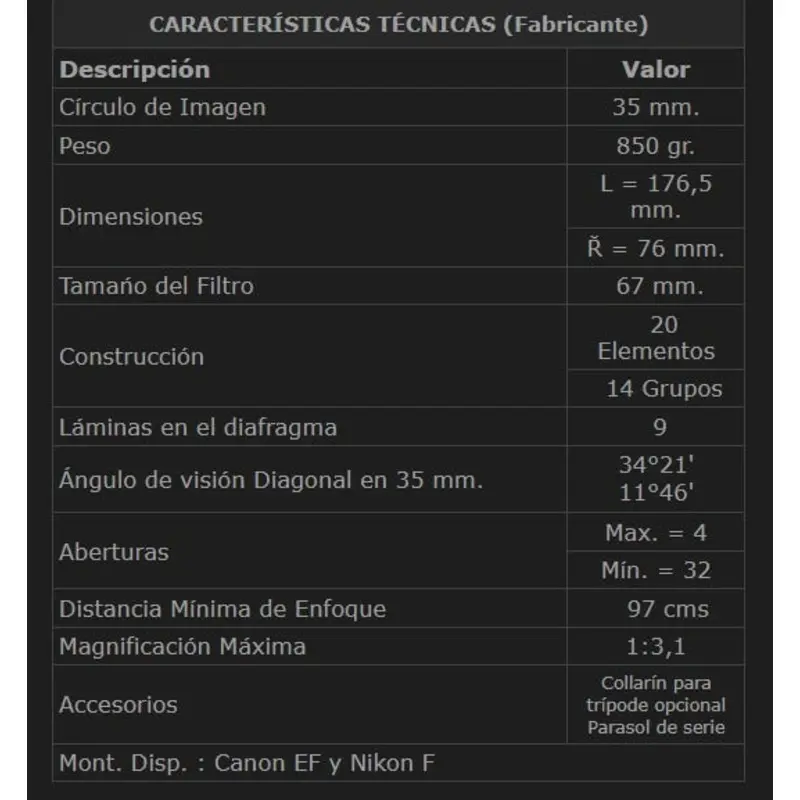 CARACTERÍSTICAS TÉCNICAS (Fabricante)

| Descripción | Valor |
|---|---|
| Círculo de Imagen | 35 mm. |
| Peso | 850 gr. |
| Dimensiones | L = 176,5 mm. |
| | Ř = 76 mm. |
| Tamaño del Filtro | 67 mm. |
| Construcción | 20 Elementos |
| | 14 Grupos |
| Láminas en el diafragma | 9 |
| Ángulo de visión Diagonal en 35 mm. | 34°21' 11°46' |
| Aberturas | Max. = 4 |
| | Mín. = 32 |
| Distancia Mínima de Enfoque | 97 cms |
| Magnificación Máxima | 1:3,1 |
| Accesorios | Collarín para trípode opcional Parasol de serie |
| Mont. Disp. : Canon EF y Nikon F | |